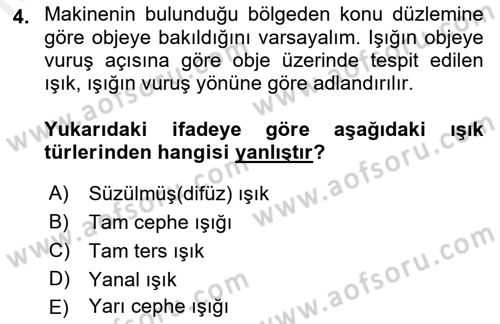 4. Makinenin bulunduğu bölgeden konu düzlemine göre objeye bakıldığını varsayalım. Işığın objeye vuruş açısına göre obje üzerinde tespit edilen ışık, ışığın vuruş yönüne göre adlandırılır.

Yukarıdaki ifadeye göre aşağıdaki ışık türlerinden hangisi yanlıştır?

A) Süzülmüş(difüz) ışık
B) Tam cephe ışığı
C) Tam ters ışık
D) Yanal ışık
E) Yarı cephe ışığı

www.aofsoru.com